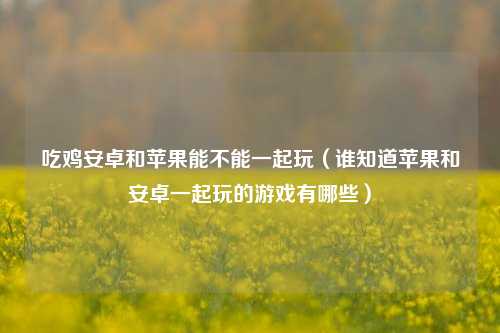 吃鸡安卓和苹果能不能一起玩（谁知道苹果和安卓一起玩的游戏有哪些）